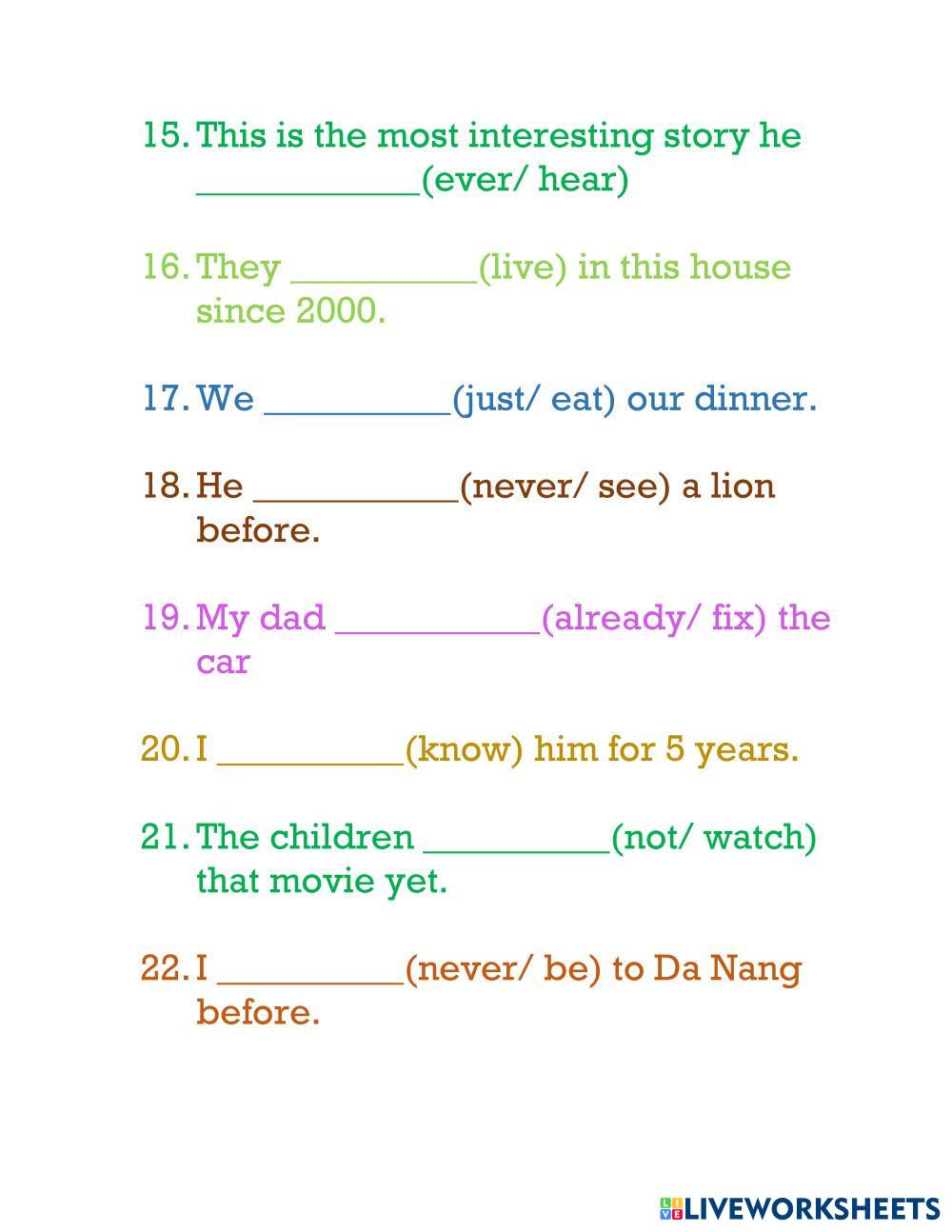 15. This is the most interesting story he ____________(ever/ hear)

16. They __________(live) in this house since 2000.

17. We __________(just/ eat) our dinner.

18. He ___________(never/ see) a lion before.

19. My dad ___________(already/ fix) the car

20. I __________(know) him for 5 years.

21. The children __________(not/ watch) that movie yet.

22. I __________(never/ be) to Da Nang before.

LIVEWORKSHEETS